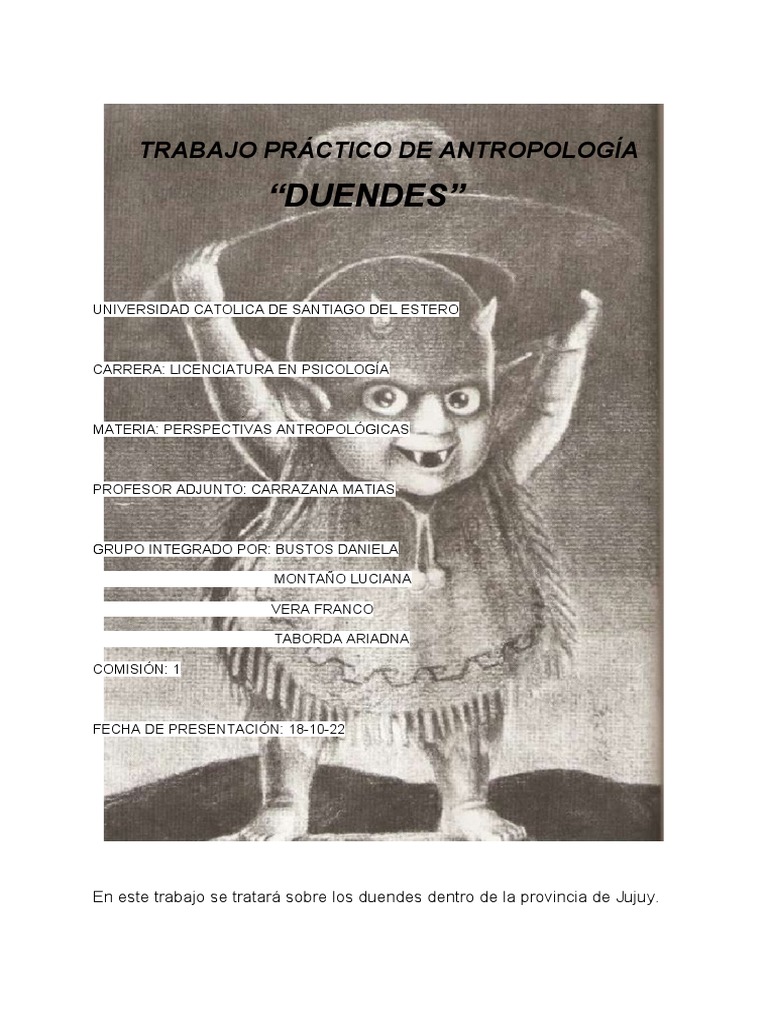 TRABAJO PRÁCTICO DE ANTROPOLOGÍA

“DUENDES”

UNIVERSIDAD CATOLICA DE SANTIAGO DEL ESTERO

CARRERA: LICENCIATURA EN PSICOLOGÍA

MATERIA: PERSPECTIVAS ANTROPOLÓGICAS

PROFESOR ADJUNTO: CARRAZANA MATIAS

GRUPO INTEGRADO POR: BUSTOS DANIELA
MONTAÑO LUCIANA
VERA FRANCO
TABORDA ARIADNA

COMISIÓN: 1

FECHA DE PRESENTACIÓN: 18-10-22

En este trabajo se tratará sobre los duendes dentro de la provincia de Jujuy.